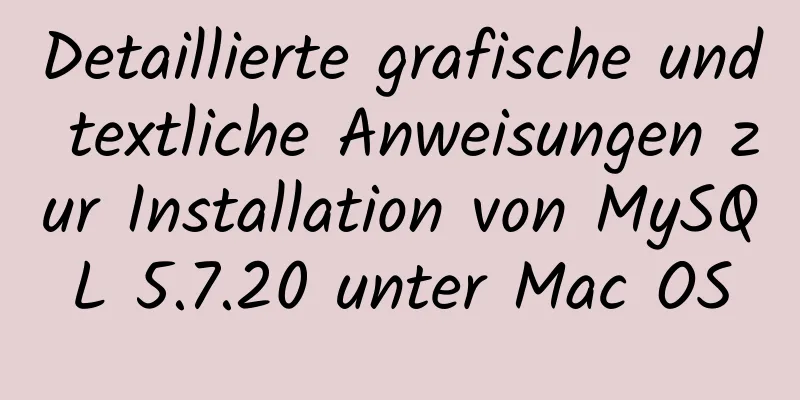 Detaillierte grafische und textliche Anweisungen zur Installation von MySQL 5.7.20 unter Mac OS